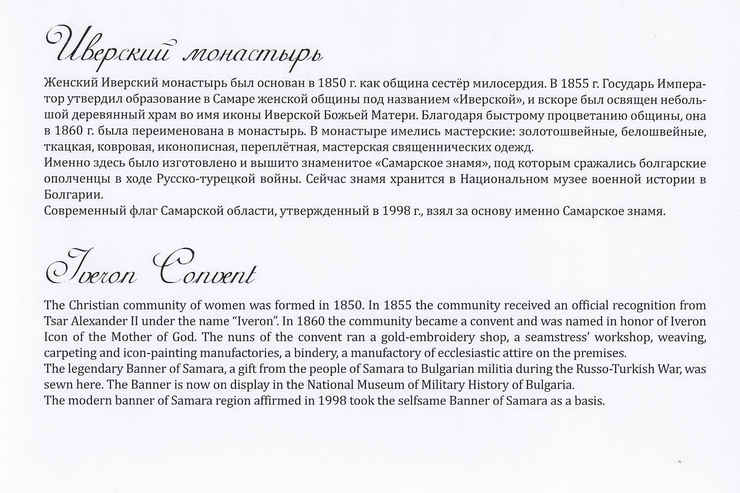 Иверский монастырь

Женский Иверский монастырь был основан в 1850 г. как община сестёр милосердия. В 1855 г. Государь Император утвердил образование в Самаре женской общины под названием «Иверской», и вскоре был освящен небольшой деревянный храм во имя иконы Иверской Божьей Матери. Благодаря быстрому процветанию общины, она в 1860 г. была переименована в монастырь. В монастыре имелись мастерские: золотошвейные, белошвейные, ткацкая, ковровая, иконописная, переплётная, мастерская священнических одежд.
Именно здесь было изготовлено и вышито знаменитое «Самарское знамя», под которым сражались болгарские ополченцы в ходе Русско-турецкой войны. Сейчас знамя хранится в Национальном музее военной истории в Болгарии.
Современный флаг Самарской области, утвержденный в 1998 г., взял за основу именно Самарское знамя.

Iveron Convent

The Christian community of women was formed in 1850. In 1855 the community received an official recognition from Tsar Alexander II under the name "Iveron". In 1860 the community became a convent and was named in honor of Iveron Icon of the Mother of God. The nuns of the convent ran a gold-embroidery shop, a seamstress' workshop, weaving, carpeting and icon-painting manufactories, a bindery, a manufactory of ecclesiastic attire on the premises.
The legendary Banner of Samara, a gift from the people of Samara to Bulgarian militia during the Russo-Turkish War, was sewn here. The Banner is now on display in the National Museum of Military History of Bulgaria.
The modern banner of Samara region affirmed in 1998 took the selfsame Banner of Samara as a basis.